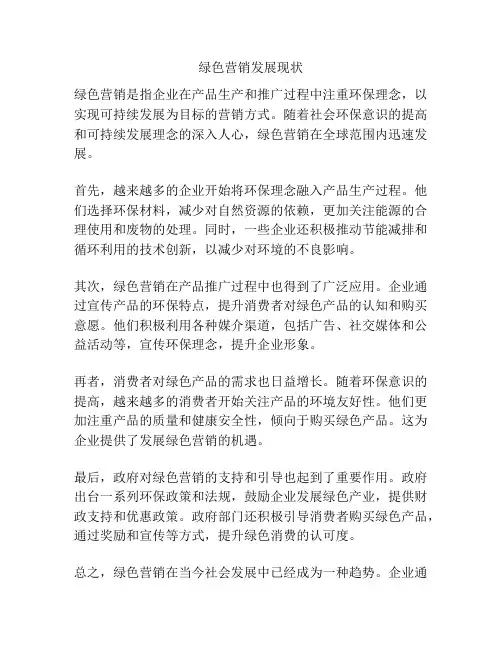 绿色营销发展现状

绿色营销是指企业在产品生产和推广过程中注重环保理念，以实现可持续发展为目标的营销方式。随着社会环保意识的提高和可持续发展理念的深入人心，绿色营销在全球范围内迅速发展。

首先，越来越多的企业开始将环保理念融入产品生产过程。他们选择环保材料，减少对自然资源的依赖，更加关注能源的合理使用和废物的处理。同时，一些企业还积极推动节能减排和循环利用的技术创新，以减少对环境的不良影响。

其次，绿色营销在产品推广过程中也得到了广泛应用。企业通过宣传产品的环保特点，提升消费者对绿色产品的认知和购买意愿。他们积极利用各种媒介渠道，包括广告、社交媒体和公益活动等，宣传环保理念，提升企业形象。

再者，消费者对绿色产品的需求也日益增长。随着环保意识的提高，越来越多的消费者开始关注产品的环境友好性。他们更加注重产品的质量和健康安全性，倾向于购买绿色产品。这为企业提供了发展绿色营销的机遇。

最后，政府对绿色营销的支持和引导也起到了重要作用。政府出台一系列环保政策和法规，鼓励企业发展绿色产业，提供财政支持和优惠政策。政府部门还积极引导消费者购买绿色产品，通过奖励和宣传等方式，提升绿色消费的认可度。

总之，绿色营销在当今社会发展中已经成为一种趋势。企业通